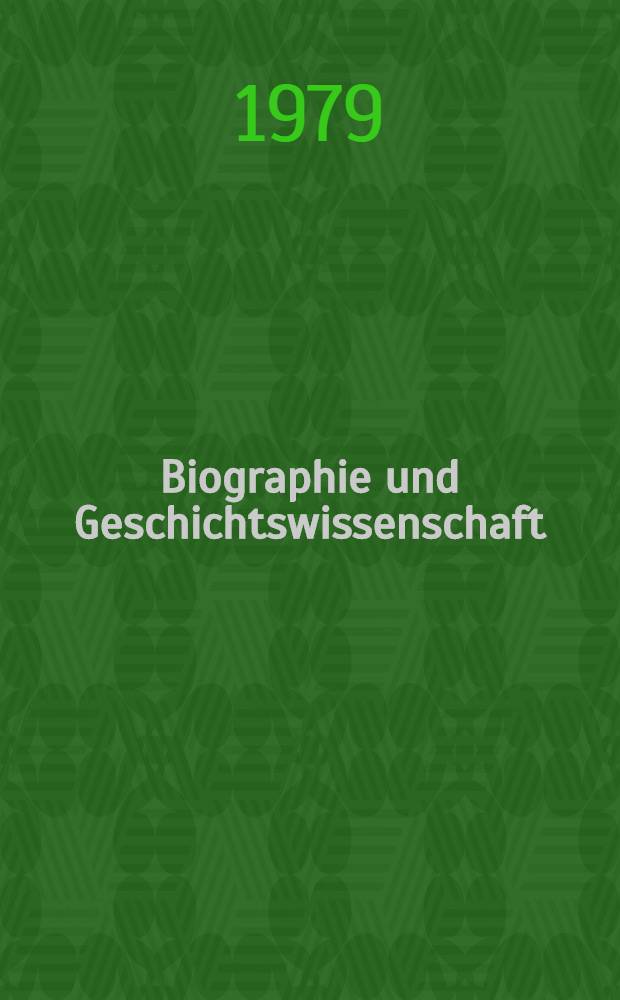 1979

Biographie und Geschichtswissenschaft